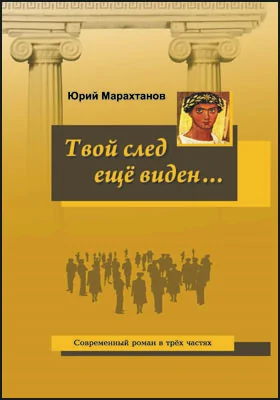 Юрий Марахтанов

Твой след ещё виден…

Современный роман в трёх частях